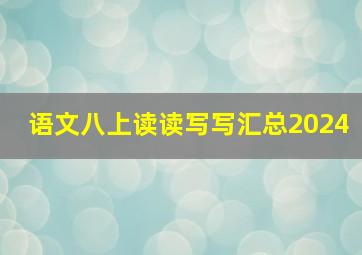 语文八上读读写写汇总2024